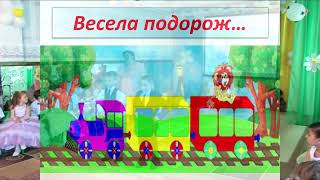 Весела подорож...